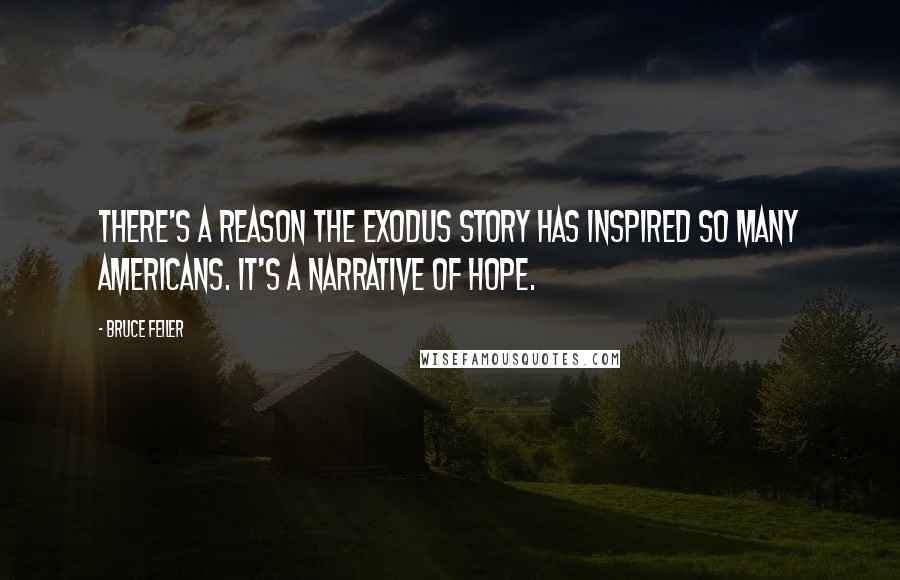 THERE'S A REASON THE EXODUS STORY HAS INSPIRED SO MANY AMERICANS. IT'S A NARRATIVE OF HOPE.

- BRUCE FEILER

WISEFAMOUSQUOTES.COM